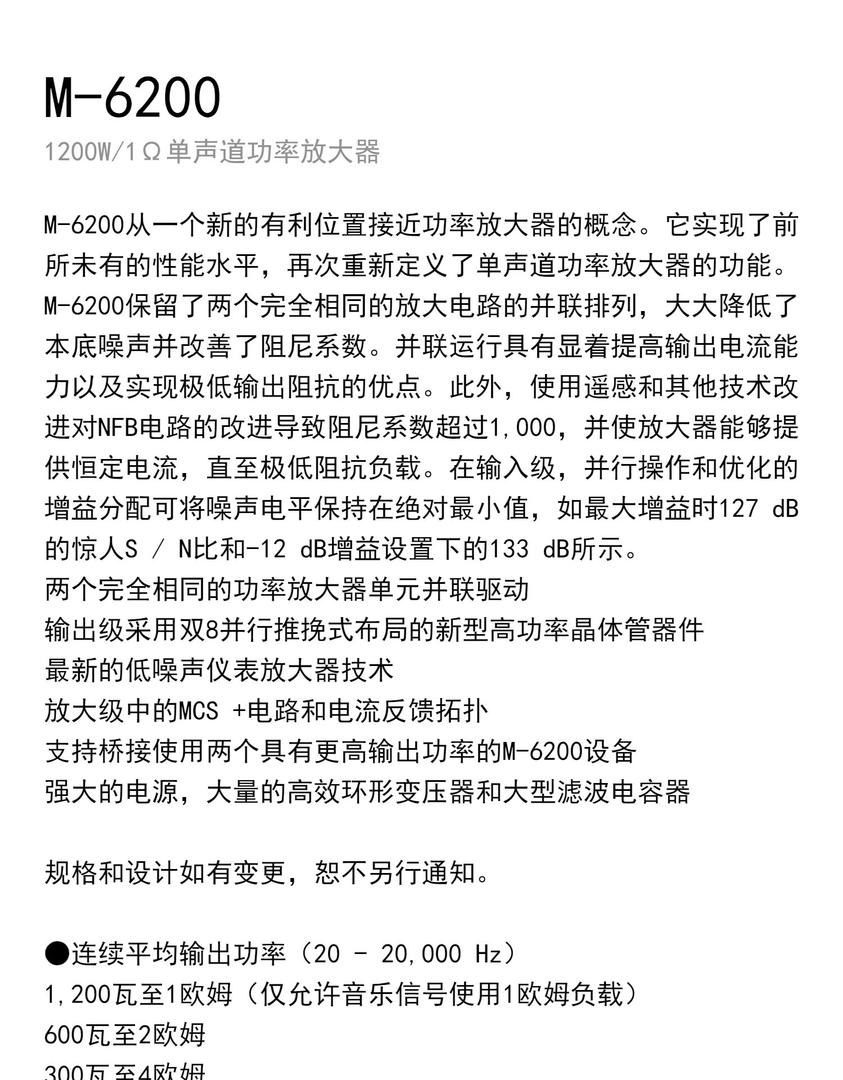 M-6200

1200W/1Ω单声道功率放大器

M-6200从一个新的有利位置接近功率放大器的概念。它实现了前所未有的性能水平，再次重新定义了单声道功率放大器的功能。M-6200保留了两个完全相同的放大电路的并联排列，大大降低了本底噪声并改善了阻尼系数。并联运行具有显着提高输出电流能力以及实现极低输出阻抗的优点。此外，使用遥感和其他技术改进对NFB电路的改进导致阻尼系数超过1,000，并使放大器能够提供恒定电流，直至极低阻抗负载。在输入级，并行操作和优化的增益分配可将噪声电平保持在绝对最小值，如最大增益时127 dB的惊人S / N比和-12 dB增益设置下的133 dB所示。
两个完全相同的功率放大器单元并联驱动
输出级采用双8并行推挽式布局的新型高功率晶体管器件
最新的低噪声仪表放大器技术
放大级中的MCS +电路和电流反馈拓扑
支持桥接使用两个具有更高输出功率的M-6200设备
强大的电源，大量的高效环形变压器和大型滤波电容器

规格和设计如有变更，恕不另行通知。

●连续平均输出功率（20 - 20,000 Hz）
1,200瓦至1欧姆（仅允许音乐信号使用1欧姆负载）
600瓦至2欧姆
300瓦至4欧姆